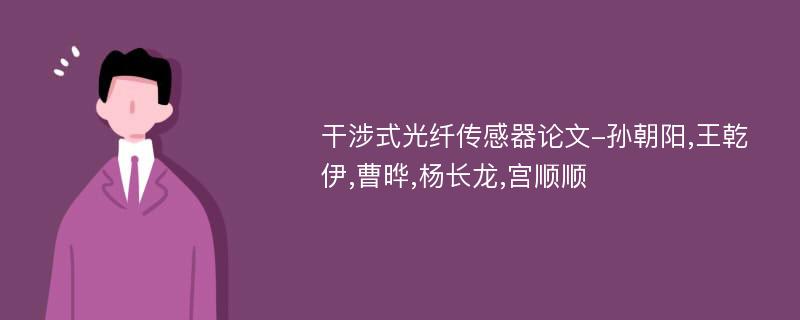 干涉式光纤传感器论文-孙朝阳,王乾伊,曹晔,杨长龙,宫顺顺